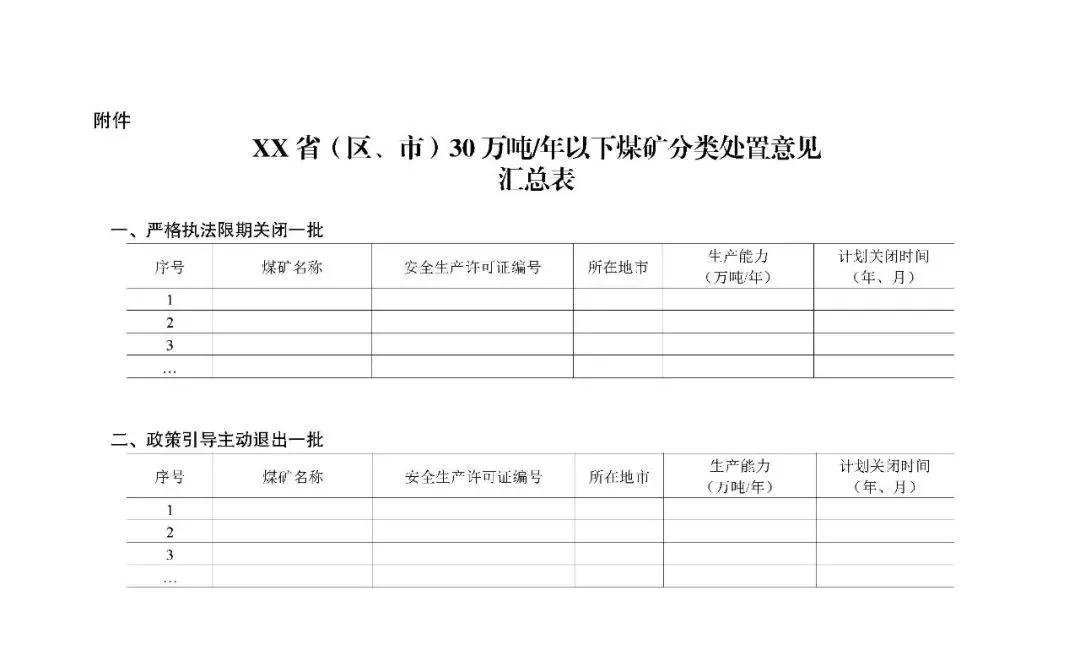 附件

XX 省（区、市）30 万吨/年以下煤矿分类处置意见汇总表

一、严格执法限期关闭一批

| 序号 | 煤矿名称 | 安全生产许可证编号 | 所在地市 | 生产能力（万吨/年） | 计划关闭时间（年、月） |
|---|---|---|---|---|---|
| 1 | | | | | |
| 2 | | | | | |
| 3 | | | | | |
| … | | | | | |

二、政策引导主动退出一批

| 序号 | 煤矿名称 | 安全生产许可证编号 | 所在地市 | 生产能力（万吨/年） | 计划关闭时间（年、月） |
|---|---|---|---|---|---|
| 1 | | | | | |
| 2 | | | | | |
| 3 | | | | | |
| … | | | | | |